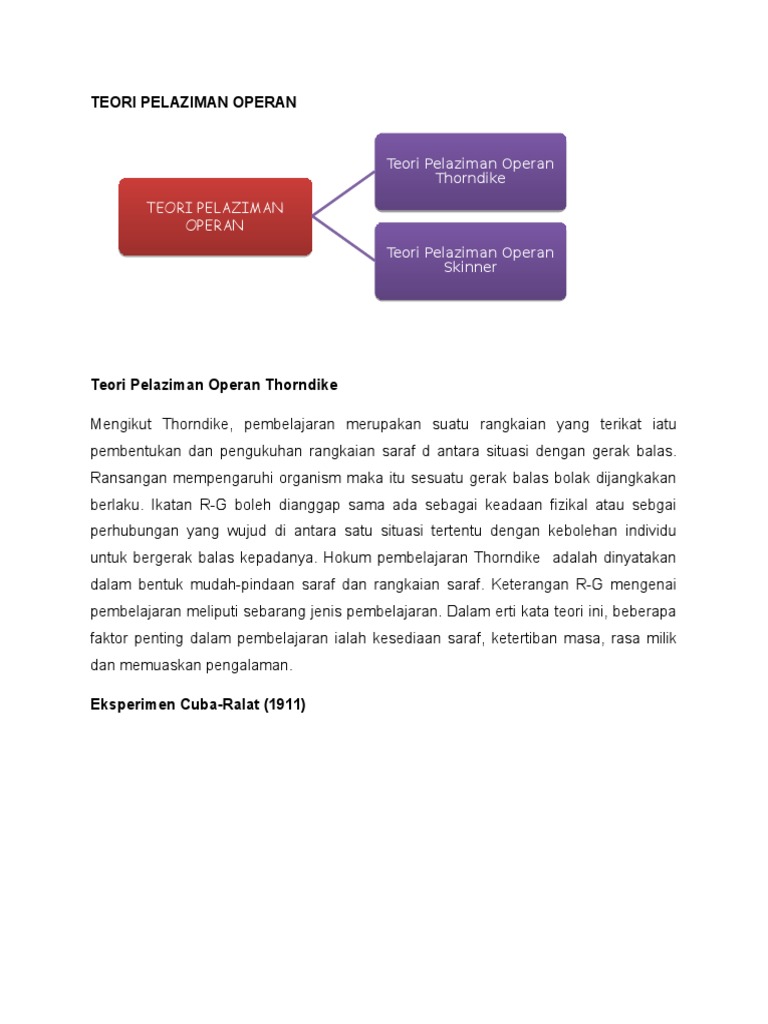 TEORI PELAZIMAN OPERAN

TEORI PELAZIMAN OPERAN

Teori Pelaziman Operan Thorndike

Teori Pelaziman Operan Skinner

Teori Pelaziman Operan Thorndike

Mengikut Thorndike, pembelajaran merupakan suatu rangkaian yang terikat iatu pembentukan dan pengukuhan rangkaian saraf d antara situasi dengan gerak balas. Ransangan mempengaruhi organism maka itu sesuatu gerak balas bolak dijangkakan berlaku. Ikatan R-G boleh dianggap sama ada sebagai keadaan fizikal atau sebgai perhubungan yang wujud di antara satu situasi tertentu dengan kebolehan individu untuk bergerak balas kepadanya. Hokum pembelajaran Thorndike adalah dinyatakan dalam bentuk mudah-pindaan saraf dan rangkaian saraf. Keterangan R-G mengenai pembelajaran meliputi sebarang jenis pembelajaran. Dalam erti kata teori ini, beberapa faktor penting dalam pembelajaran ialah kesediaan saraf, ketertiban masa, rasa milik dan memuaskan pengalaman.

Eksperimen Cuba-Ralat (1911)